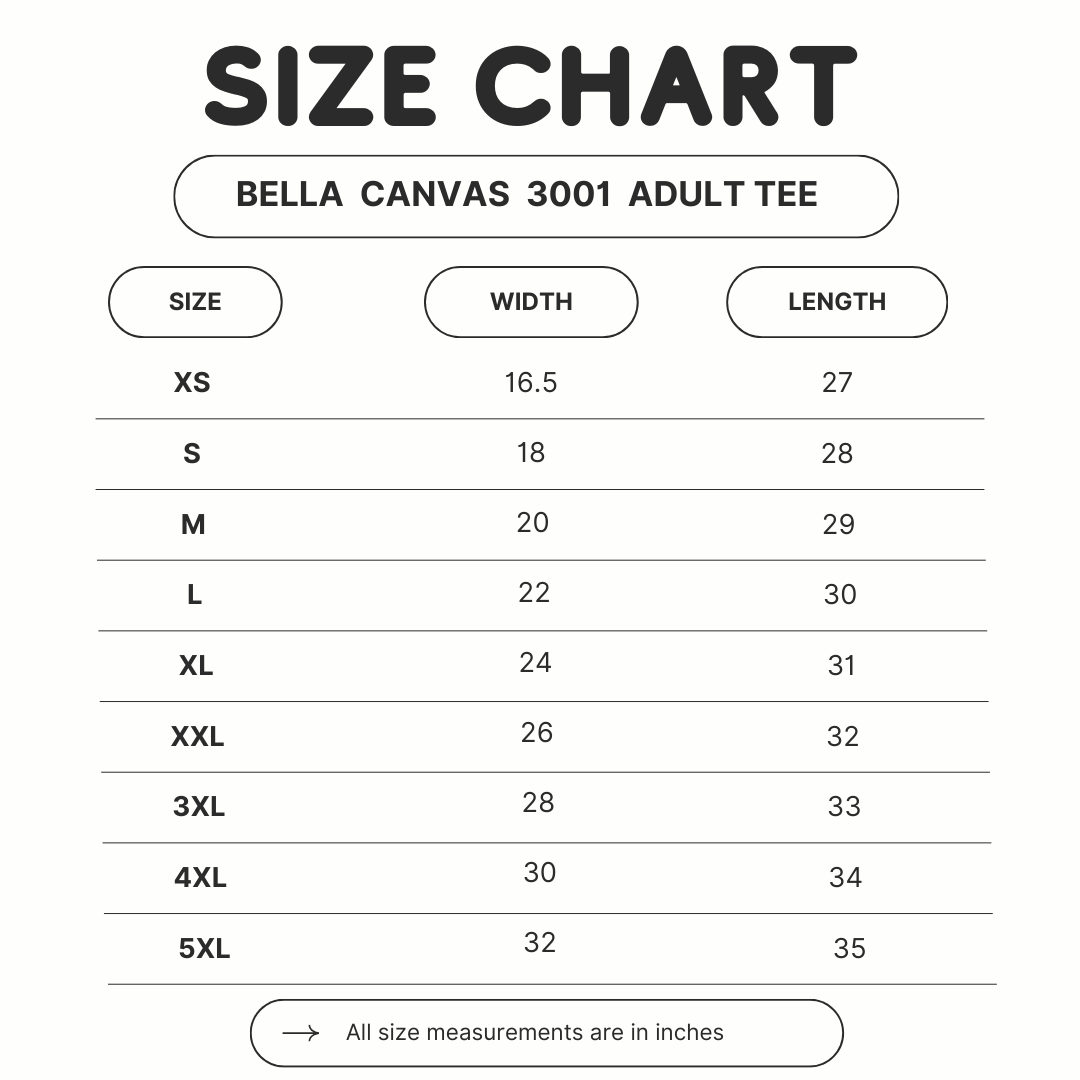 SIZE CHART

BELLA CANVAS 3001 ADULT TEE

| SIZE | WIDTH | LENGTH |
|---|---|---|
| XS | 16.5 | 27 |
| S | 18 | 28 |
| M | 20 | 29 |
| L | 22 | 30 |
| XL | 24 | 31 |
| XXL | 26 | 32 |
| 3XL | 28 | 33 |
| 4XL | 30 | 34 |
| 5XL | 32 | 35 |

→ All size measurements are in inches